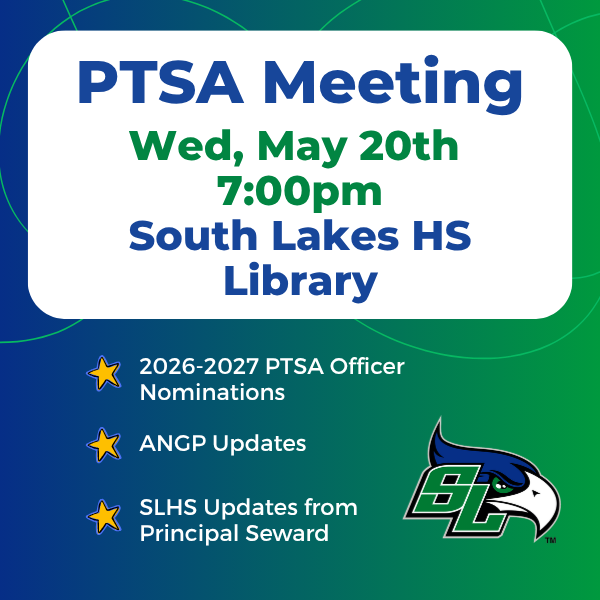 PTSA Meeting
Wed, May 20th
7:00pm
South Lakes HS
Library

2026-2027 PTSA Officer Nominations

ANGP Updates

SLHS Updates from Principal Seward

SL

TM